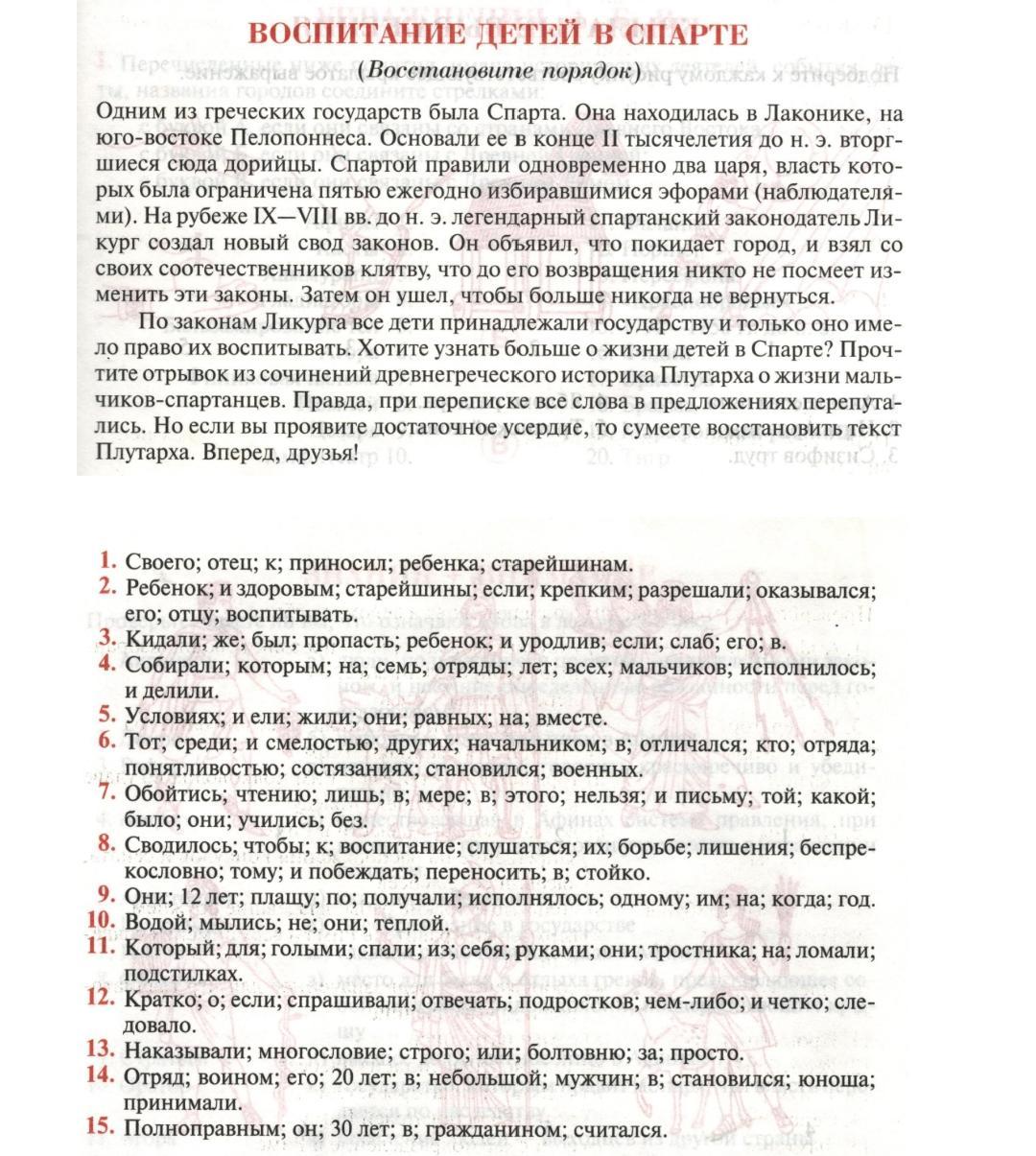 ВОСПИТАНИЕ ДЕТЕЙ В СПАРТЕ

(Восстановите порядок)

Одним из греческих государств была Спарта. Она находилась в Лаконике, на юго-востоке Пелопоннеса. Основали ее в конце II тысячелетия до н. э. вторгшиеся сюда дорийцы. Спартой правили одновременно два царя, власть которых была ограничена пятью ежегодно избиравшимися эфорами (наблюдателями). На рубеже IX—VIII вв. до н. э. легендарный спартанский законодатель Ликург создал новый свод законов. Он объявил, что покидает город, и взял со своих соотечественников клятву, что до его возвращения никто не посмеет изменить эти законы. Затем он ушел, чтобы больше никогда не вернуться.

По законам Ликурга все дети принадлежали государству и только оно имело право их воспитывать. Хотите узнать больше о жизни детей в Спарте? Прочтите отрывок из сочинений древнегреческого историка Плутарха о жизни мальчиков-спартанцев. Правда, при переписке все слова в предложениях перепутались. Но если вы проявите достаточное усердие, то сумеете восстановить текст Плутарха. Вперед, друзья!

1. Своего; отец; к; приносил; ребенка; старейшинам.
2. Ребенок; и здоровым; старейшины; если; крепким; разрешали; оказывался; его; отцу; воспитывать.
3. Кидали; же; был; пропасть; ребенок; и уродлив; если; слаб; его; в.
4. Собирали; которым; на; семь; отряды; лет; всех; мальчиков; исполнилось; и делили.
5. Условиях; и ели; жили; они; равных; на; вместе.
6. Тот; среди; и смелостью; других; начальником; в; отличался; кто; отряда; понятливостью; состязаниях; становился; военных.
7. Обойтись; чтению; лишь; в; мере; в; этого; нельзя; и письму; той; какой; было; они; учились; без.
8. Сводилось; чтобы; к; воспитание; слушаться; их; борьбе; лишения; беспрекословно; тому; и побеждать; переносить; в; стойко.
9. Они; 12 лет; плащу; по; получали; исполнялось; одному; им; на; когда; год.
10. Водой; мылись; не; они; теплой.
11. Который; для; голыми; спали; из; себя; руками; они; тростника; на; ломали; подстилках.
12. Кратко; о; если; спрашивали; отвечать; подростков; чем-либо; и четко; следовало.
13. Наказывали; многословие; строго; или; болтовню; за; просто.
14. Отряд; воином; его; 20 лет; в; небольшой; мужчин; в; становился; юноша; принимали.
15. Полноправным; он; 30 лет; в; гражданином; считался.